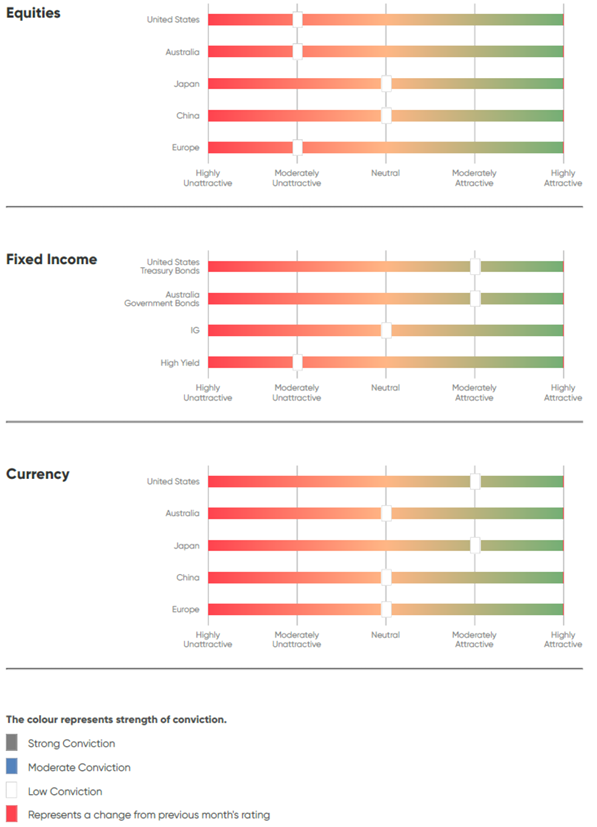 Equities

United States
Australia
Japan
China
Europe

Highly Unattractive
Moderately Unattractive
Neutral
Moderately Attractive
Highly Attractive

Fixed Income

United States Treasury Bonds
Australia Government Bonds
IG
High Yield

Highly Unattractive
Moderately Unattractive
Neutral
Moderately Attractive
Highly Attractive

Currency

United States
Australia
Japan
China
Europe

Highly Unattractive
Moderately Unattractive
Neutral
Moderately Attractive
Highly Attractive

The colour represents strength of conviction.

Strong Conviction
Moderate Conviction
Low Conviction
Represents a change from previous month's rating